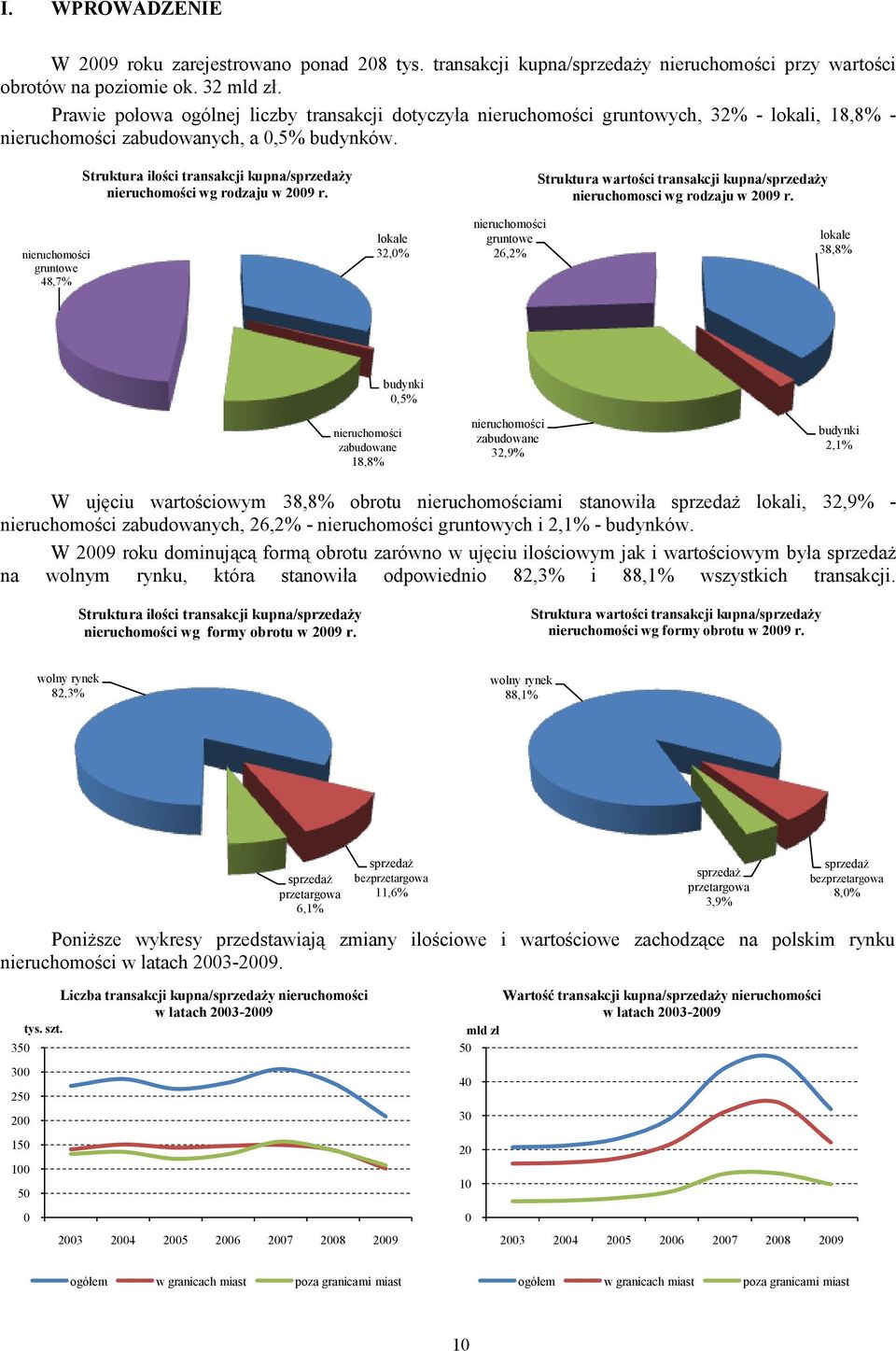 I. WPROWADZENIE

W 2009 roku zarejestrowano ponad 208 tys. transakcji kupna/sprzedaży nieruchomości przy wartości obrotów na poziomie ok. 32 mld zł.

Prawie połowa ogólnej liczby transakcji dotyczyła nieruchomości gruntowych, 32% - lokali, 18,8% - nieruchomości zabudowanych, a 0,5% budynków.

Struktura ilości transakcji kupna/sprzedaży nieruchomości wg rodzaju w 2009 r.

nieruchomości gruntowe 48,7%
lokale 32,0%
budynki 0,5%
nieruchomości zabudowane 18,8%

Struktura wartości transakcji kupna/sprzedaży nieruchomosci wg rodzaju w 2009 r.

nieruchomości gruntowe 26,2%
lokale 38,8%
nieruchomości zabudowane 32,9%
budynki 2,1%

W ujęciu wartościowym 38,8% obrotu nieruchomościami stanowiła sprzedaż lokali, 32,9% - nieruchomości zabudowanych, 26,2% - nieruchomości gruntowych i 2,1% - budynków.

W 2009 roku dominującą formą obrotu zarówno w ujęciu ilościowym jak i wartościowym była sprzedaż na wolnym rynku, która stanowiła odpowiednio 82,3% i 88,1% wszystkich transakcji.

Struktura ilości transakcji kupna/sprzedaży nieruchomości wg formy obrotu w 2009 r.

wolny rynek 82,3%
sprzedaż przetargowa 6,1%
sprzedaż bezprzetargowa 11,6%

Struktura wartości transakcji kupna/sprzedaży nieruchomości wg formy obrotu w 2009 r.

wolny rynek 88,1%
sprzedaż przetargowa 3,9%
sprzedaż bezprzetargowa 8,0%

Poniższe wykresy przedstawiają zmiany ilościowe i wartościowe zachodzące na polskim rynku nieruchomości w latach 2003-2009.

Liczba transakcji kupna/sprzedaży nieruchomości w latach 2003-2009

tys. szt.
350
300
250
200
150
100
50
0
2003 2004 2005 2006 2007 2008 2009
ogółem w granicach miast poza granicami miast

Wartość transakcji kupna/sprzedaży nieruchomości w latach 2003-2009

mld zł
50
40
30
20
10
0
2003 2004 2005 2006 2007 2008 2009
ogółem w granicach miast poza granicami miast

10